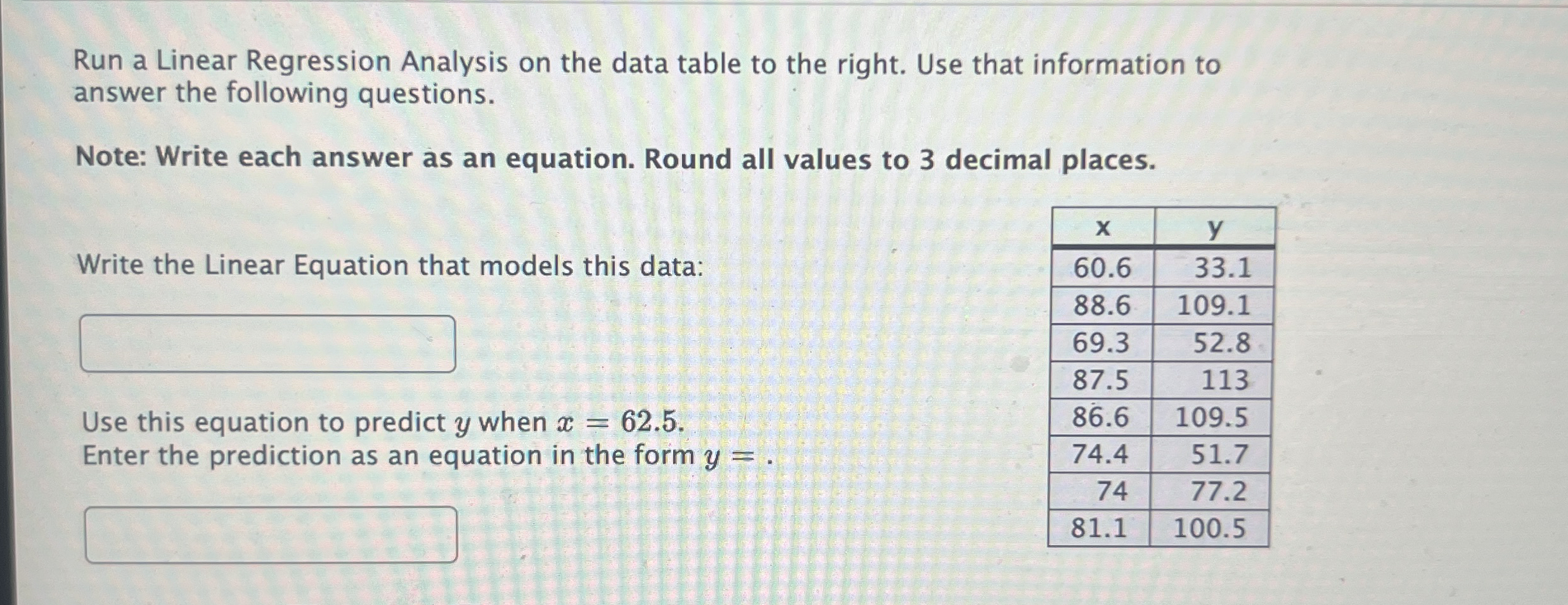 Run a Linear Regression Analysis on the data table to the right. Use that information to answer the following questions.

Note: Write each answer as an equation. Round all values to 3 decimal places.

Write the Linear Equation that models this data:

Use this equation to predict $y$ when $x = 62.5$.
Enter the prediction as an equation in the form $y =$ .

| x | y |
|---|---|
| 60.6 | 33.1 |
| 88.6 | 109.1 |
| 69.3 | 52.8 |
| 87.5 | 113 |
| 86.6 | 109.5 |
| 74.4 | 51.7 |
| 74 | 77.2 |
| 81.1 | 100.5 |